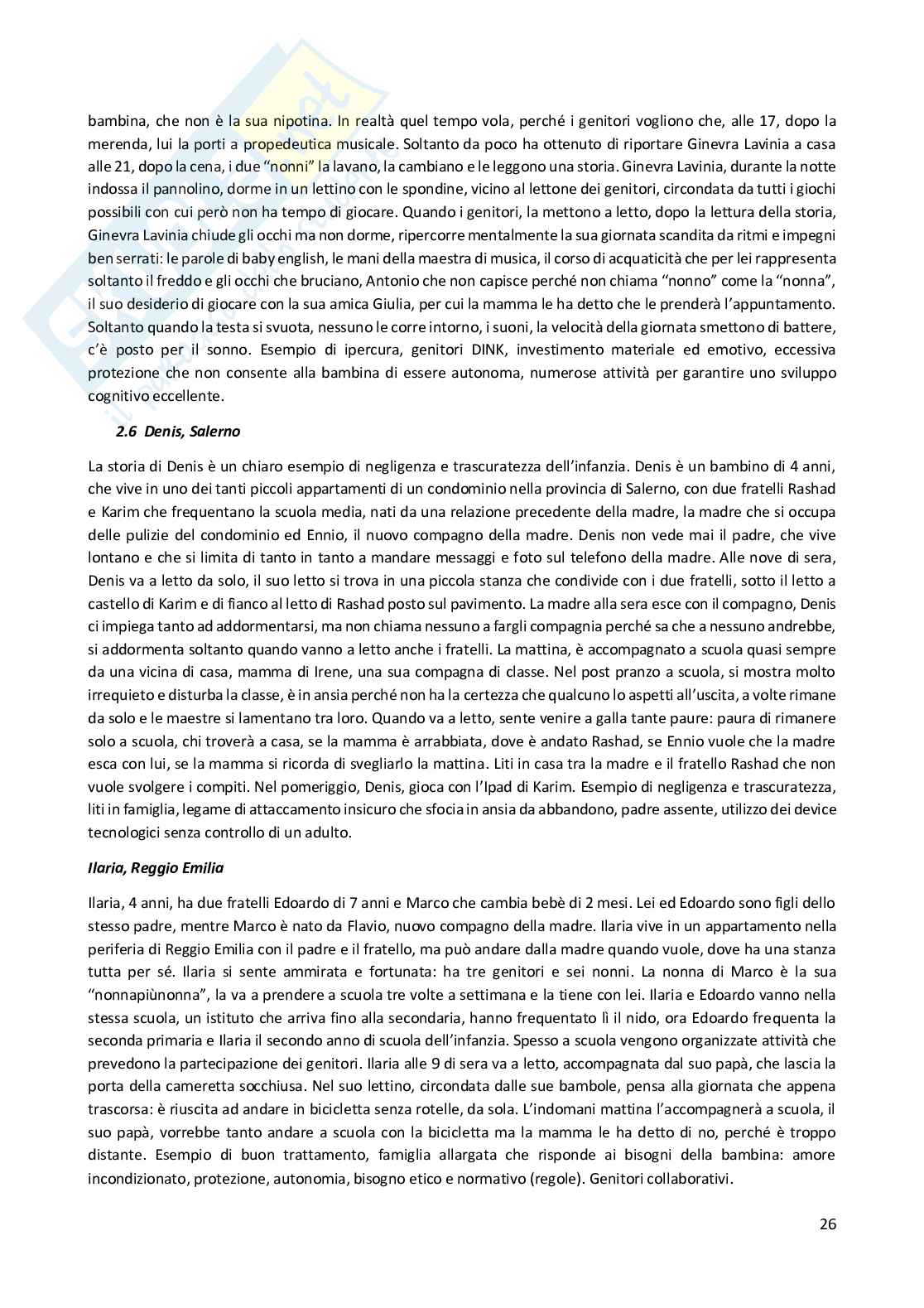 bambina, che non è la sua nipotina. In realtà quel tempo vola, perché i genitori vogliono che, alle 17, dopo la merenda, lui la porti a propedeutica musicale. Soltanto da poco ha ottenuto di riportare Ginevra Lavinia a casa alle 21, dopo la cena, i due "nonni" la lavano, la cambiano e le leggono una storia. Ginevra Lavinia, durante la notte indossa il pannolino, dorme in un lettino con le spondine, vicino al lettone dei genitori, circondata da tutti i giochi possibili con cui però non ha tempo di giocare. Quando i genitori, la mettono a letto, dopo la lettura della storia, Ginevra Lavinia chiude gli occhi ma non dorme, ripercorre mentalmente la sua giornata scandita da ritmi e impegni ben serrati: le parole di baby english, le mani della maestra di musica, il corso di acquaticità che per lei rappresenta soltanto il freddo e gli occhi che bruciano, Antonio che non capisce perché non chiama "nonno" come la "nonna", il suo desiderio di giocare con la sua amica Giulia, per cui la mamma le ha detto che le prenderà l'appuntamento. Soltanto quando la testa si svuota, nessuno le corre intorno, i suoni, la velocità della giornata smettono di battere, c'è posto per il sonno. Esempio di ipercura, genitori DINK, investimento materiale ed emotivo, eccessiva protezione che non consente alla bambina di essere autonoma, numerose attività per garantire uno sviluppo cognitivo eccellente.

2.6 Denis, Salerno

La storia di Denis è un chiaro esempio di negligenza e trascuratezza dell'infanzia. Denis è un bambino di 4 anni, che vive in uno dei tanti piccoli appartamenti di un condominio nella provincia di Salerno, con due fratelli Rashad e Karim che frequentano la scuola media, nati da una relazione precedente della madre, la madre che si occupa delle pulizie del condominio ed Ennio, il nuovo compagno della madre. Denis non vede mai il padre, che vive lontano e che si limita di tanto in tanto a mandare messaggi e foto sul telefono della madre. Alle nove di sera, Denis va a letto da solo, il suo letto si trova in una piccola stanza che condivide con i due fratelli, sotto il letto a castello di Karim e di fianco al letto di Rashad posto sul pavimento. La madre alla sera esce con il compagno, Denis ci impiega tanto ad addormentarsi, ma non chiama nessuno a fargli compagnia perché sa che a nessuno andrebbe, si addormenta soltanto quando vanno a letto anche i fratelli. La mattina, è accompagnato a scuola quasi sempre da una vicina di casa, mamma di Irene, una sua compagna di classe. Nel post pranzo a scuola, si mostra molto irrequieto e disturba la classe, è in ansia perché non ha la certezza che qualcuno lo aspetti all'uscita, a volte rimane da solo e le maestre si lamentano tra loro. Quando va a letto, sente venire a galla tante paure: paura di rimanere solo a scuola, chi troverà a casa, se la mamma è arrabbiata, dove è andato Rashad, se Ennio vuole che la madre esca con lui, se la mamma si ricorda di svegliarlo la mattina. Liti in casa tra la madre e il fratello Rashad che non vuole svolgere i compiti. Nel pomeriggio, Denis, gioca con l'Ipad di Karim. Esempio di negligenza e trascuratezza, liti in famiglia, legame di attaccamento insicuro che sfocia in ansia da abbandono, padre assente, utilizzo dei device tecnologici senza controllo di un adulto.

Ilaria, Reggio Emilia

Ilaria, 4 anni, ha due fratelli Edoardo di 7 anni e Marco che cambia bebè di 2 mesi. Lei ed Edoardo sono figli dello stesso padre, mentre Marco è nato da Flavio, nuovo compagno della madre. Ilaria vive in un appartamento nella periferia di Reggio Emilia con il padre e il fratello, ma può andare dalla madre quando vuole, dove ha una stanza tutta per sé. Ilaria si sente ammirata e fortunata: ha tre genitori e sei nonni. La nonna di Marco è la sua "nonnapiùnonna", la va a prendere a scuola tre volte a settimana e la tiene con lei. Ilaria e Edoardo vanno nella stessa scuola, un istituto che arriva fino alla secondaria, hanno frequentato lì il nido, ora Edoardo frequenta la seconda primaria e Ilaria il secondo anno di scuola dell'infanzia. Spesso a scuola vengono organizzate attività che prevedono la partecipazione dei genitori. Ilaria alle 9 di sera va a letto, accompagnata dal suo papà, che lascia la porta della cameretta socchiusa. Nel suo lettino, circondata dalle sue bambole, pensa alla giornata che appena trascorsa: è riuscita ad andare in bicicletta senza rotelle, da sola. L'indomani mattina l'accompagnerà a scuola, il suo papà, vorrebbe tanto andare a scuola con la bicicletta ma la mamma le ha detto di no, perché è troppo distante. Esempio di buon trattamento, famiglia allargata che risponde ai bisogni della bambina: amore incondizionato, protezione, autonomia, bisogno etico e normativo (regole). Genitori collaborativi.

26